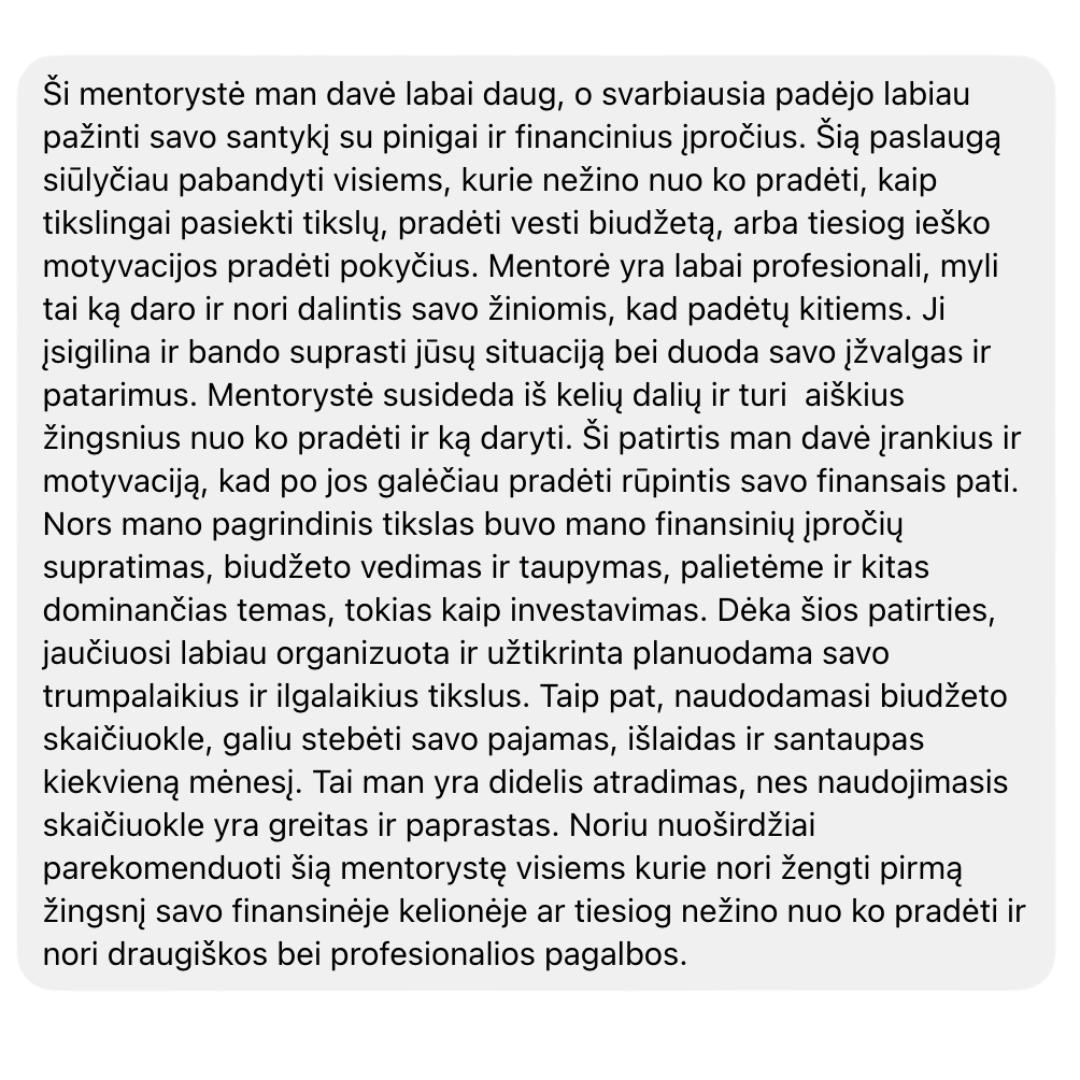 Ši mentorystė man davė labai daug, o svarbiausia padėjo labiau pažinti savo santykį su pinigai ir financinius įpročius. Šią paslaugą siūlyčiau pabandyti visiems, kurie nežino nuo ko pradėti, kaip tikslingai pasiekti tikslų, pradėti vesti biudžetą, arba tiesiog ieško motyvacijos pradėti pokyčius. Mentorė yra labai profesionali, myli tai ką daro ir nori dalintis savo žiniomis, kad padėtų kitiems. Ji įsigilina ir bando suprasti jūsų situaciją bei duoda savo įžvalgas ir patarimus. Mentorystė susideda iš kelių dalių ir turi aiškius žingsnius nuo ko pradėti ir ką daryti. Ši patirtis man davė įrankius ir motyvaciją, kad po jos galėčiau pradėti rūpintis savo finansais pati. Nors mano pagrindinis tikslas buvo mano finansinių įpročių supratimas, biudžeto vedimas ir taupymas, palietėme ir kitas dominančias temas, tokias kaip investavimas. Dėka šios patirties, jaučiuosi labiau organizuota ir užtikrinta planuodama savo trumpalaikius ir ilgalaikius tikslus. Taip pat, naudodamasi biudžeto skaičiuokle, galiu stebėti savo pajamas, išlaidas ir santaupas kiekvieną mėnesį. Tai man yra didelis atradimas, nes naudojimasis skaičiuokle yra greitas ir paprastas. Noriu nuoširdžiai parekomenduoti šią mentorystę visiems kurie nori žengti pirmą žingsnį savo finansinėje kelionėje ar tiesiog nežino nuo ko pradėti ir nori draugiškos bei profesionalios pagalbos.